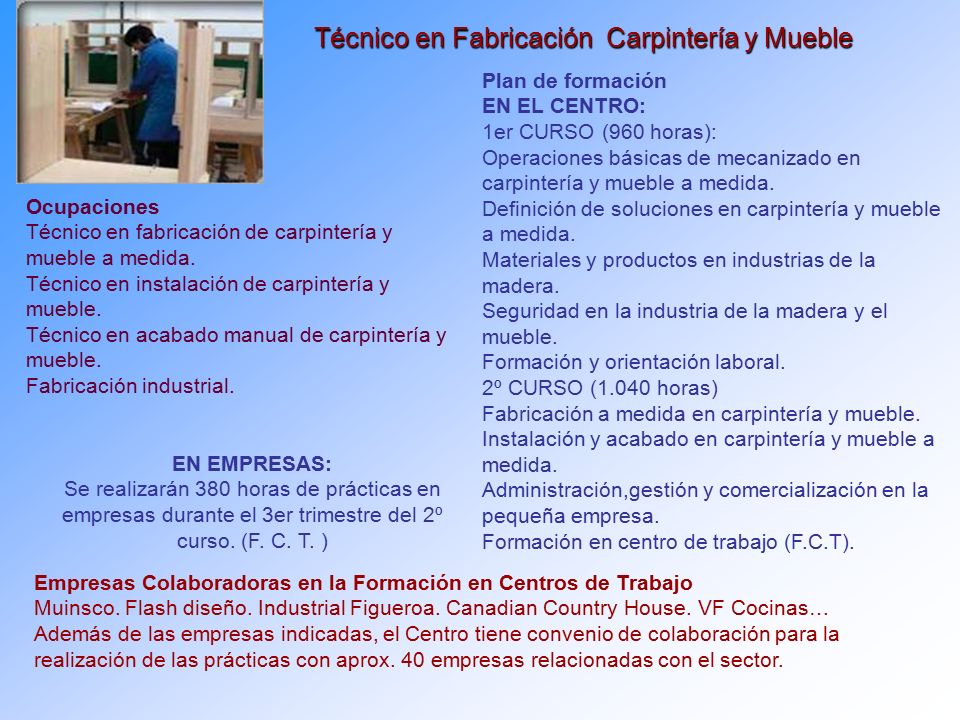 Técnico en Fabricación  Carpintería y Mueble

Ocupaciones
Técnico en fabricación de carpintería y mueble a medida.
Técnico en instalación de carpintería y mueble.
Técnico en acabado manual de carpintería y mueble.
Fabricación industrial.

EN EMPRESAS:
Se realizarán 380 horas de prácticas en empresas durante el 3er trimestre del 2º curso. (F. C. T. )

Plan de formación
EN EL CENTRO:
1er CURSO (960 horas):
Operaciones básicas de mecanizado en carpintería y mueble a medida.
Definición de soluciones en carpintería y mueble a medida.
Materiales y productos en industrias de la madera.
Seguridad en la industria de la madera y el mueble.
Formación y orientación laboral.
2º CURSO (1.040 horas)
Fabricación a medida en carpintería y mueble.
Instalación y acabado en carpintería y mueble a medida.
Administración,gestión y comercialización en la pequeña empresa.
Formación en centro de trabajo (F.C.T).

Empresas Colaboradoras en la Formación en Centros de Trabajo
Muinsco. Flash diseño. Industrial Figueroa. Canadian Country House. VF Cocinas…
Además de las empresas indicadas, el Centro tiene convenio de colaboración para la realización de las prácticas con aprox. 40 empresas relacionadas con el sector.